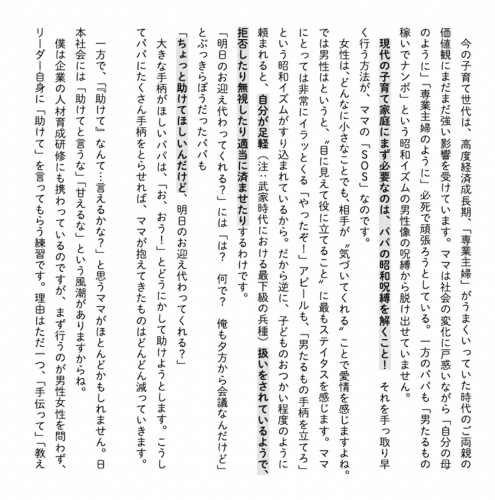 今の子育て世代は、高度経済成長期、「専業主婦」がうまくいっていた時代のご両親の価値観にまだまだ強い影響を受けています。ママは社会の変化に戸惑いながら「自分の母のように」「専業主婦のように」必死で頑張ろうとしている。一方のパパも「男たるもの稼いでナンボ」という昭和イズムの男性像の呪縛から脱け出せていません。

現代の子育て家庭にまず必要なのは、パパの昭和呪縛を解くこと！ それを手っ取り早く行う方法が、ママの「SOS」なのです。

女性は、どんなに小さなことでも、相手が〝気づいてくれる〟ことで愛情を感じますよね。では男性はというと、〝目に見えて役に立てること〟に最もステイタスを感じます。ママにとっては非常にイラッとくる「やったぞ！」アピールも、「男たるもの手柄を立てろ」という昭和イズムがすり込まれているから。だから逆に、子どものおつかい程度のように頼まれると、自分が足軽（注：武家時代における最下級の兵種）扱いをされているようで、拒否したり無視したり適当に済ませたりするわけです。

「明日のお迎え代わってくれる？」には「は？　何で？　俺も夕方から会議なんだけど」とぶっきらぼうだったパパも

「ちょっと助けてほしいんだけど、明日のお迎え代わってくれる？」

大きな手柄がほしいパパは、「お、おう！」とどうにかして助けようとします。こうしてパパにたくさん手柄をとらせれば、ママが抱えてきたものはどんどん減っていきます。

一方で、『助けて』なんて…言えるかな？」と思うママがほとんどかもしれません。日本社会には「助けてと言うな」「甘えるな」という風潮がありますからね。

僕は企業の人材育成研修にも携わっているのですが、まず行うのが男性女性を問わず、リーダー自身に「助けて」を言ってもらう練習です。理由はただ一つ、「手伝って」「教え